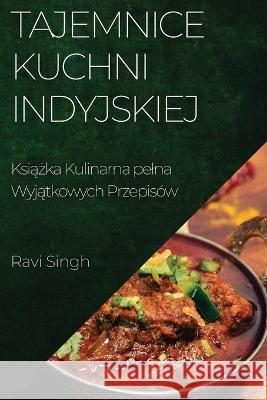 TAJEMNICE KUCHNI INDYJSKIEJ

Książka Kulinarna pełna Wyjątkowych Przepisów

Ravi Singh

Kraina Książek